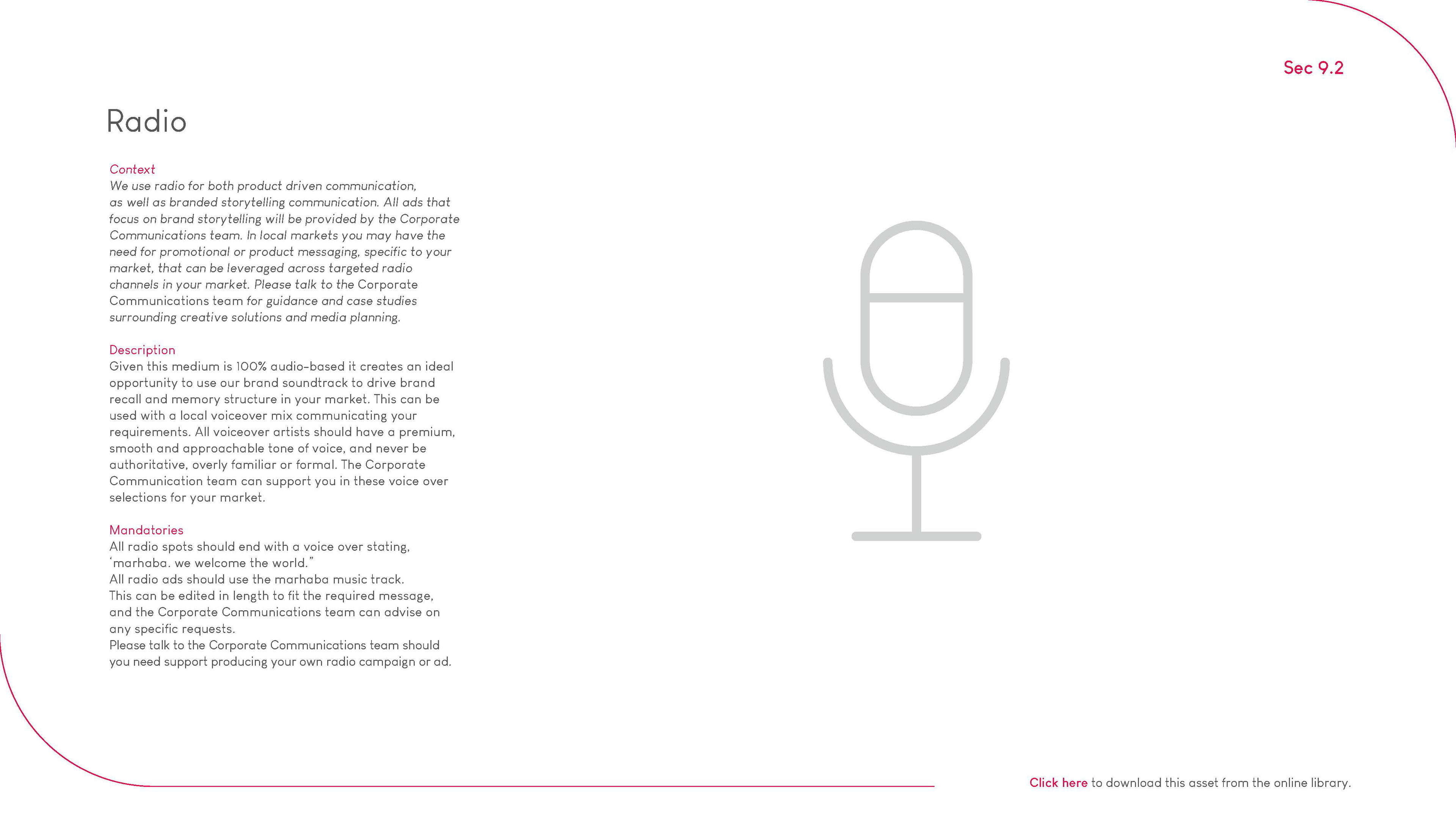 Sec 9.2

Radio

Context
We use radio for both product driven communication, as well as branded storytelling communication. All ads that focus on brand storytelling will be provided by the Corporate Communications team. In local markets you may have the need for promotional or product messaging, specific to your market, that can be leveraged across targeted radio channels in your market. Please talk to the Corporate Communications team for guidance and case studies surrounding creative solutions and media planning.

Description
Given this medium is 100% audio-based it creates an ideal opportunity to use our brand soundtrack to drive brand recall and memory structure in your market. This can be used with a local voiceover mix communicating your requirements. All voiceover artists should have a premium, smooth and approachable tone of voice, and never be authoritative, overly familiar or formal. The Corporate Communication team can support you in these voice over selections for your market.

Mandatories
All radio spots should end with a voice over stating, ‘marhaba. we welcome the world.”
All radio ads should use the marhaba music track.
This can be edited in length to fit the required message, and the Corporate Communications team can advise on any specific requests.
Please talk to the Corporate Communications team should you need support producing your own radio campaign or ad.

Click here to download this asset from the online library.